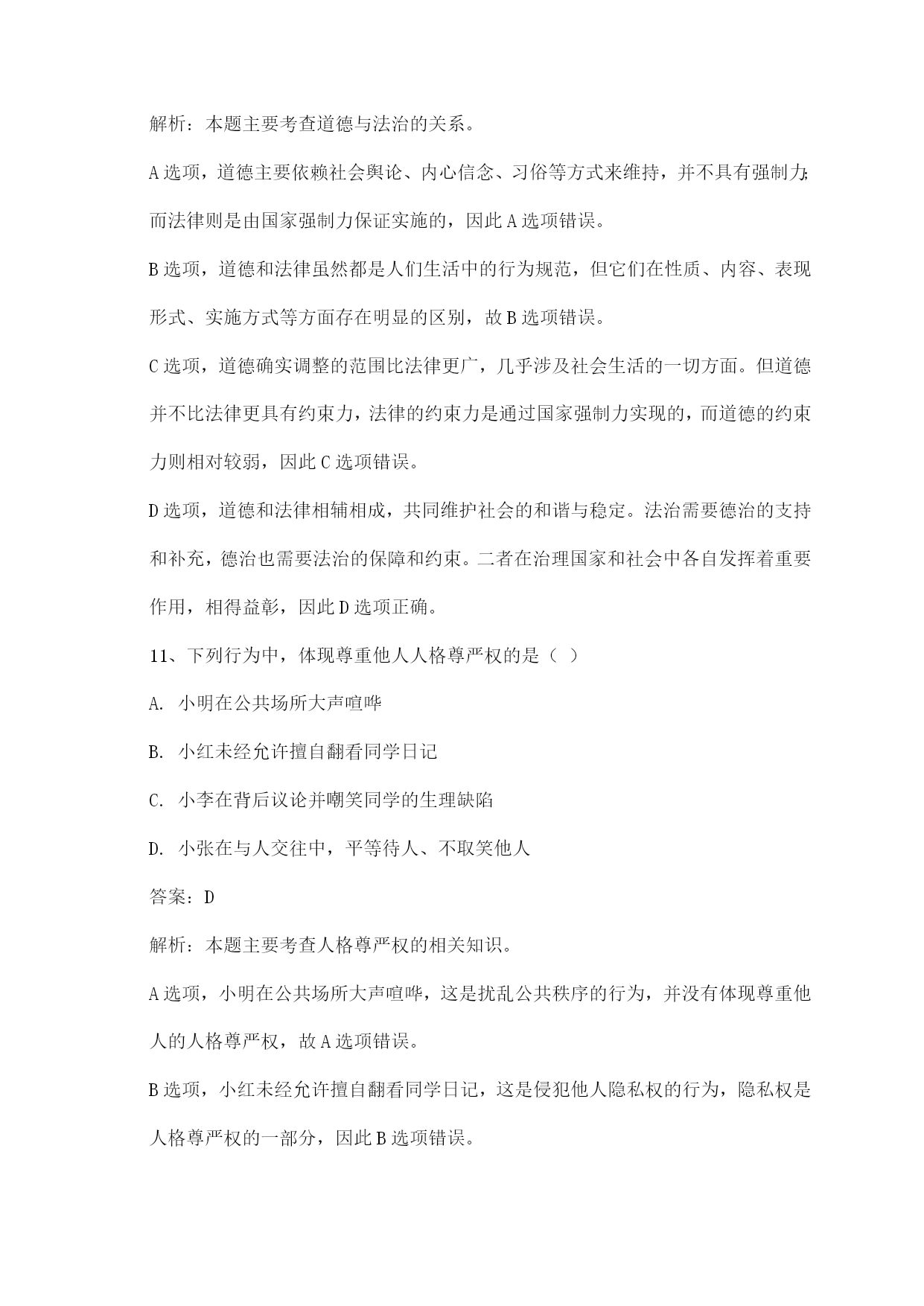 解析：本题主要考查道德与法治的关系。

A选项，道德主要依赖社会舆论、内心信念、习俗等方式来维持，并不具有强制力；而法律则是由国家强制力保证实施的，因此A选项错误。

B选项，道德和法律虽然都是人们生活中的行为规范，但它们在性质、内容、表现形式、实施方式等方面存在明显的区别，故B选项错误。

C选项，道德确实调整的范围比法律更广，几乎涉及社会生活的一切方面。但道德并不比法律更具有约束力，法律的约束力是通过国家强制力实现的，而道德的约束力则相对较弱，因此C选项错误。

D选项，道德和法律相辅相成，共同维护社会的和谐与稳定。法治需要德治的支持和补充，德治也需要法治的保障和约束。二者在治理国家和社会中各自发挥着重要作用，相得益彰，因此D选项正确。

11、下列行为中，体现尊重他人人格尊严权的是（ ）

A. 小明在公共场所大声喧哗

B. 小红未经允许擅自翻看同学日记

C. 小李在背后议论并嘲笑同学的生理缺陷

D. 小张在与人交往中，平等待人、不取笑他人

答案：D

解析：本题主要考查人格尊严权的相关知识。

A选项，小明在公共场所大声喧哗，这是扰乱公共秩序的行为，并没有体现尊重他人的人格尊严权，故A选项错误。

B选项，小红未经允许擅自翻看同学日记，这是侵犯他人隐私权的行为，隐私权是人格尊严权的一部分，因此B选项错误。